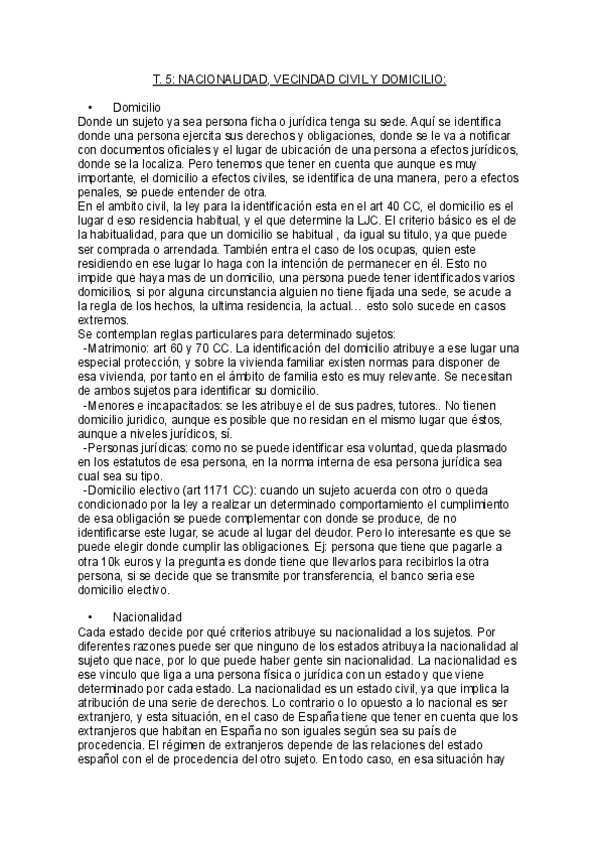 T. 5: NACIONALIDAD, VECINDAD CIVIL Y DOMICILIO:

• Domicilio
Donde un sujeto ya sea persona ficha o jurídica tenga su sede. Aquí se identifica donde una persona ejercita sus derechos y obligaciones, donde se le va a notificar con documentos oficiales y el lugar de ubicación de una persona a efectos jurídicos, donde se la localiza. Pero tenemos que tener en cuenta que aunque es muy importante, el domicilio a efectos civiles, se identifica de una manera, pero a efectos penales, se puede entender de otra.
En el ambito civil, la ley para la identificación esta en el art 40 CC, el domicilio es el lugar d eso residencia habitual, y el que determine la LJC. El criterio básico es el de la habitualidad, para que un domicilio se habitual , da igual su titulo, ya que puede ser comprada o arrendada. También entra el caso de los ocupas, quien este residiendo en ese lugar lo haga con la intención de permanecer en él. Esto no impide que haya mas de un domicilio, una persona puede tener identificados varios domicilios, si por alguna circunstancia alguien no tiene fijada una sede, se acude a la regla de los hechos, la ultima residencia, la actual… esto solo sucede en casos extremos.
Se contemplan reglas particulares para determinado sujetos:
-Matrimonio: art 60 y 70 CC. La identificación del domicilio atribuye a ese lugar una especial protección, y sobre la vivienda familiar existen normas para disponer de esa vivienda, por tanto en el ámbito de familia esto es muy relevante. Se necesitan de ambos sujetos para identificar su domicilio.
-Menores e incapacitados: se les atribuye el de sus padres, tutores.. No tienen domicilio juridico, aunque es posible que no residan en el mismo lugar que éstos, aunque a niveles jurídicos, sí.
-Personas jurídicas: como no se puede identificar esa voluntad, queda plasmado en los estatutos de esa persona, en la norma interna de esa persona jurídica sea cual sea su tipo.
-Domicilio electivo (art 1171 CC): cuando un sujeto acuerda con otro o queda condicionado por la ley a realizar un determinado comportamiento el cumplimiento de esa obligación se puede complementar con donde se produce, de no identificarse este lugar, se acude al lugar del deudor. Pero lo interesante es que se puede elegir donde cumplir las obligaciones. Ej: persona que tiene que pagarle a otra 10k euros y la pregunta es donde tiene que llevarlos para recibirlos la otra persona, si se decide que se transmite por transferencia, el banco seria ese domicilio electivo.

• Nacionalidad
Cada estado decide por qué criterios atribuye su nacionalidad a los sujetos. Por diferentes razones puede ser que ninguno de los estados atribuya la nacionalidad al sujeto que nace, por lo que puede haber gente sin nacionalidad. La nacionalidad es ese vinculo que liga a una persona física o jurídica con un estado y que viene determinado por cada estado. La nacionalidad es un estado civil, ya que implica la atribución de una serie de derechos. Lo contrario o lo opuesto a lo nacional es ser extranjero, y esta situación, en el caso de España tiene que tener en cuenta que los extranjeros que habitan en España no son iguales según sea su país de procedencia. El régimen de extranjeros depende de las relaciones del estado español con el de procedencia del otro sujeto. En todo caso, en esa situación hay